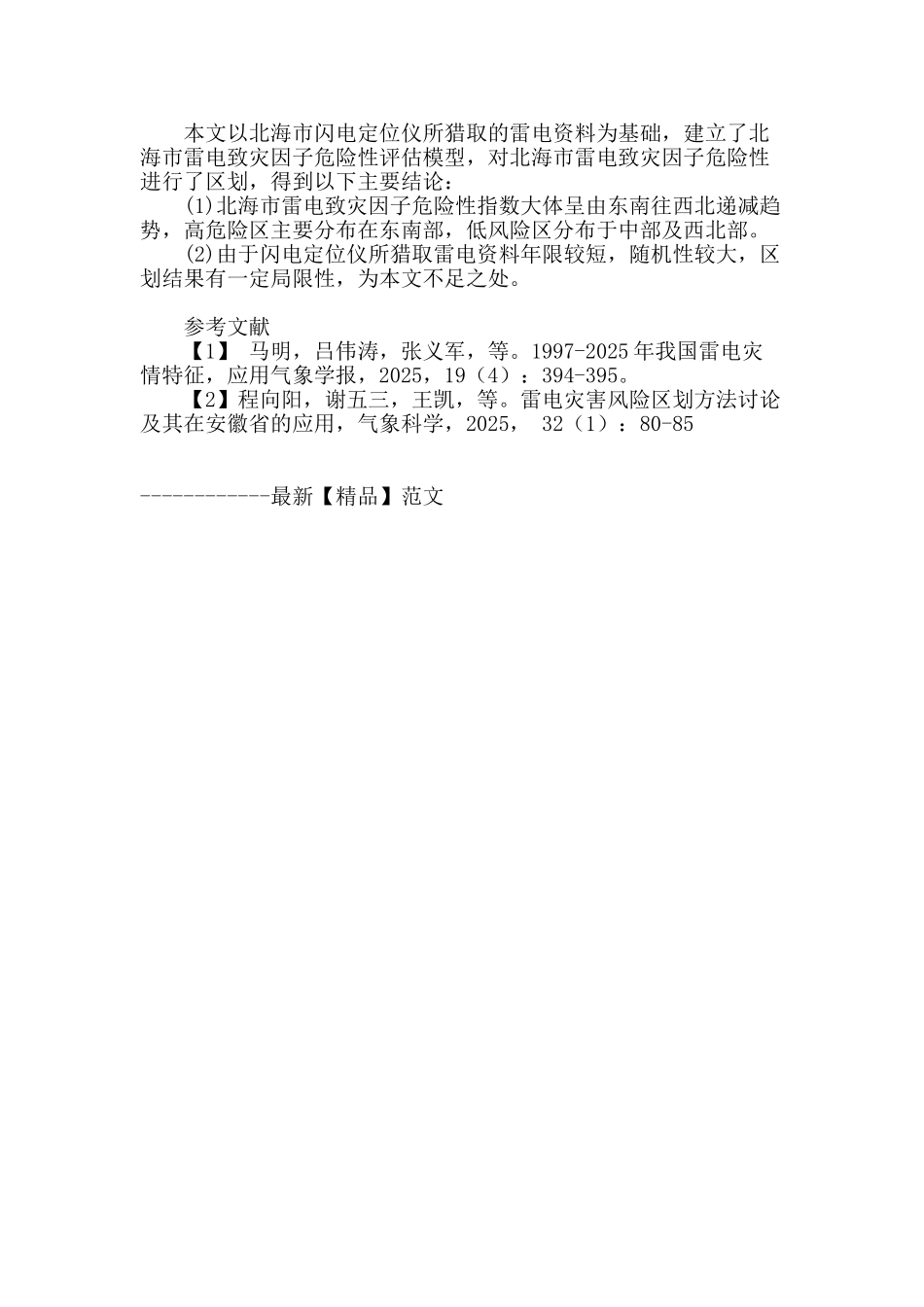 本文以北海市闪电定位仪所猎取的雷电资料为基础，建立了北海市雷电致灾因子危险性评估模型，对北海市雷电致灾因子危险性进行了区划，得到以下主要结论：

(1)北海市雷电致灾因子危险性指数大体呈由东南往西北递减趋势，高危险区主要分布在东南部，低风险区分布于中部及西北部。

(2)由于闪电定位仪所猎取雷电资料年限较短，随机性较大，区划结果有一定局限性，为本文不足之处。

参考文献

【1】 马明，吕伟涛，张义军，等。1997-2025年我国雷电灾情特征，应用气象学报，2025，19（4）：394-395。

【2】程向阳，谢五三，王凯，等。雷电灾害风险区划方法讨论及其在安徽省的应用，气象科学，2025， 32（1）：80-85

------------最新【精品】范文